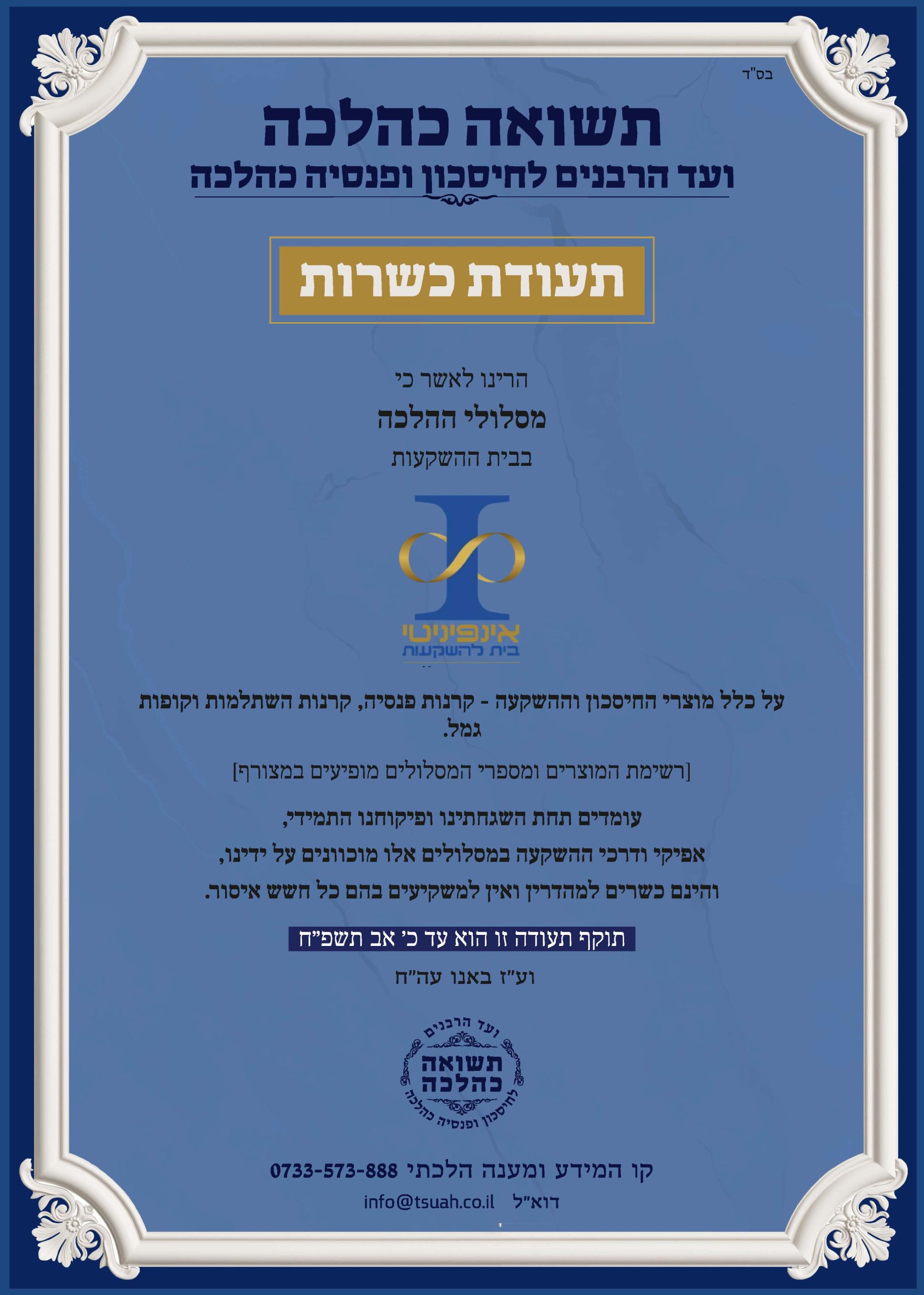 בס"ד

תשואה כהלכה
ועד הרבנים לחיסכון ופנסיה כהלכה

תעודת כשרות

הרינו לאשר כי
מסלולי ההלכה
בבית ההשקעות

אינפיניטי
בית להשקעות

על כלל מוצרי החיסכון וההשקעה - קרנות פנסיה, קרנות השתלמות וקופות גמל.

[רשימת המוצרים ומספרי המסלולים מופיעים במצורף]

עומדים תחת השגחתינו ופיקוחנו התמידי,
אפיקי ודרכי ההשקעה במסלולים אלו מוכוונים על ידינו,
והינם כשרים למהדרין ואין למשקיעים בהם כל חשש איסור.

תוקף תעודה זו הוא עד כ' אב תשפ"ח

וע"ז באנו עה"ח

ועד הרבנים
תשואה
כהלכה
לחיסכון ופנסיה כהלכה

קו המידע ומענה הלכתי 0733-573-888
דוא"ל info@tsuah.co.il